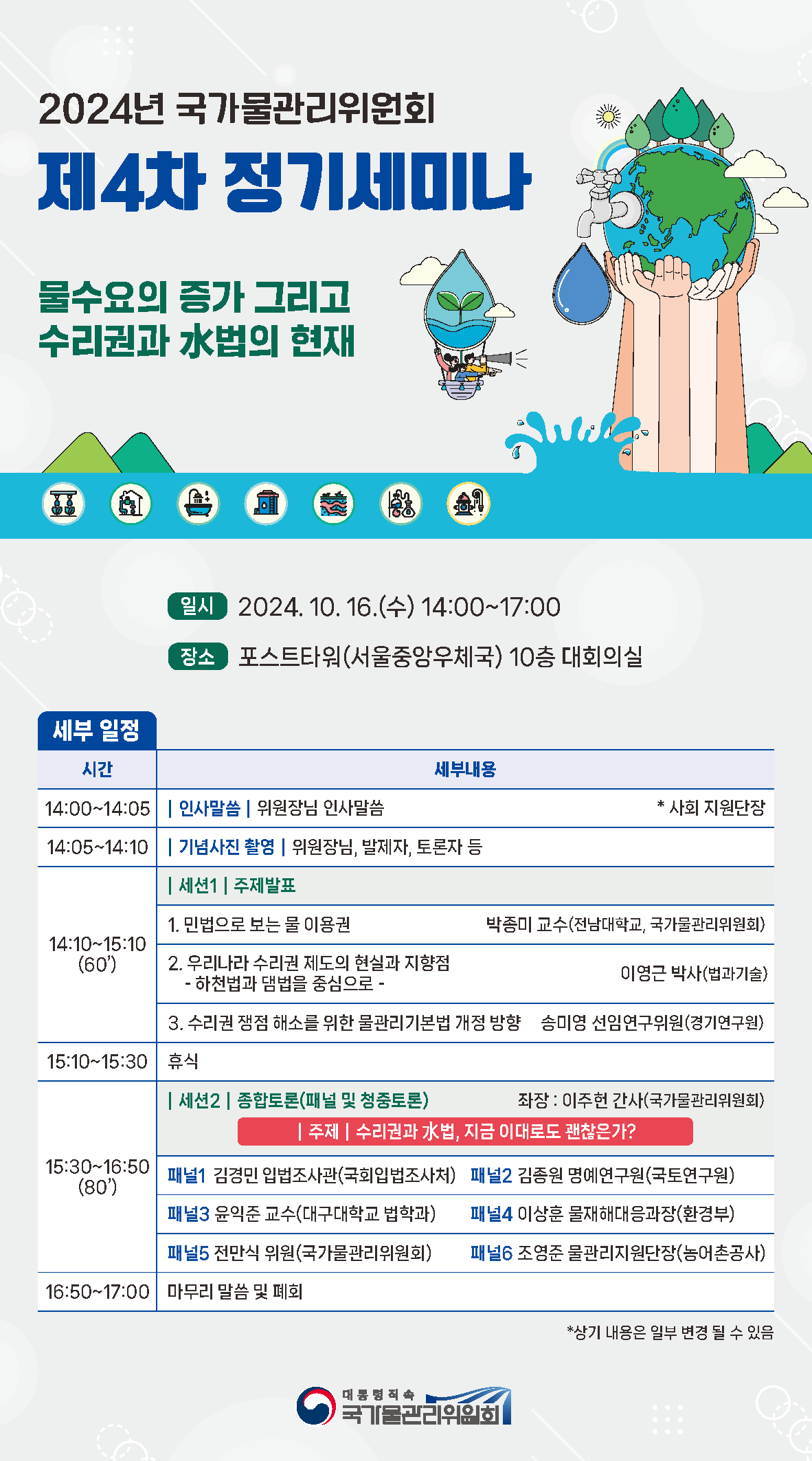 2024년 국가물관리위원회

제4차 정기세미나

물수요의 증가 그리고
수리권과 水법의 현재

일시 2024. 10. 16.(수) 14:00~17:00

장소 포스트타워(서울중앙우체국) 10층 대회의실

세부 일정

| 시간 | 세부내용 |
|---|---|
| 14:00~14:05 | \| 인사말씀 \| 위원장님 인사말씀 * 사회 지원단장 |
| 14:05~14:10 | \| 기념사진 촬영 \| 위원장님, 발제자, 토론자 등 |
| 14:10~15:10 (60') | \| 세션1 \| 주제발표 |
| | 1. 민법으로 보는 물 이용권 박종미 교수(전남대학교, 국가물관리위원회) |
| | 2. 우리나라 수리권 제도의 현실과 지향점 - 하천법과 댐법을 중심으로 - 이영근 박사(법과기술) |
| | 3. 수리권 쟁점 해소를 위한 물관리기본법 개정 방향 송미영 선임연구위원(경기연구원) |
| 15:10~15:30 | 휴식 |
| 15:30~16:50 (80') | \| 세션2 \| 종합토론(패널 및 청중토론) 좌장 : 이주헌 간사(국가물관리위원회) \| 주제 \| 수리권과 水법, 지금 이대로도 괜찮은가? |
| | 패널1 김경민 입법조사관(국회입법조사처) 패널2 김종원 명예연구원(국토연구원) |
| | 패널3 윤익준 교수(대구대학교 법학과) 패널4 이상훈 물재해대응과장(환경부) |
| | 패널5 전만식 위원(국가물관리위원회) 패널6 조영준 물관리지원단장(농어촌공사) |
| 16:50~17:00 | 마무리 말씀 및 폐회 |

*상기 내용은 일부 변경 될 수 있음

대통령직속
국가물관리위원회